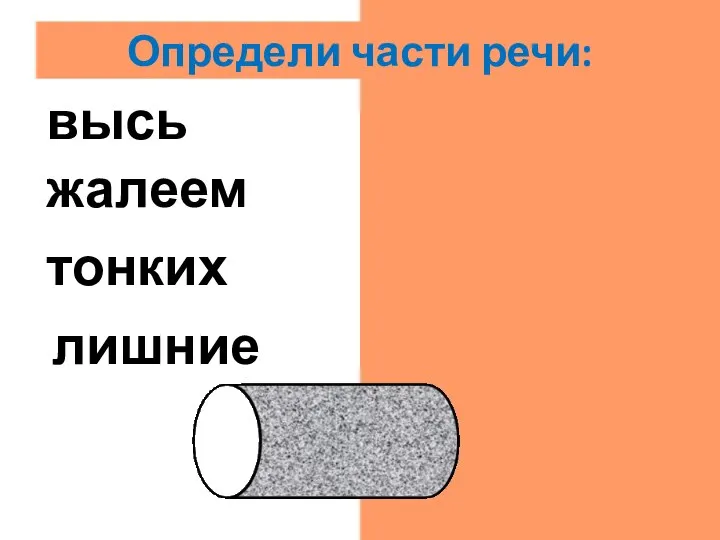 Определи части речи:

высь

жалеем

тонких

лишние